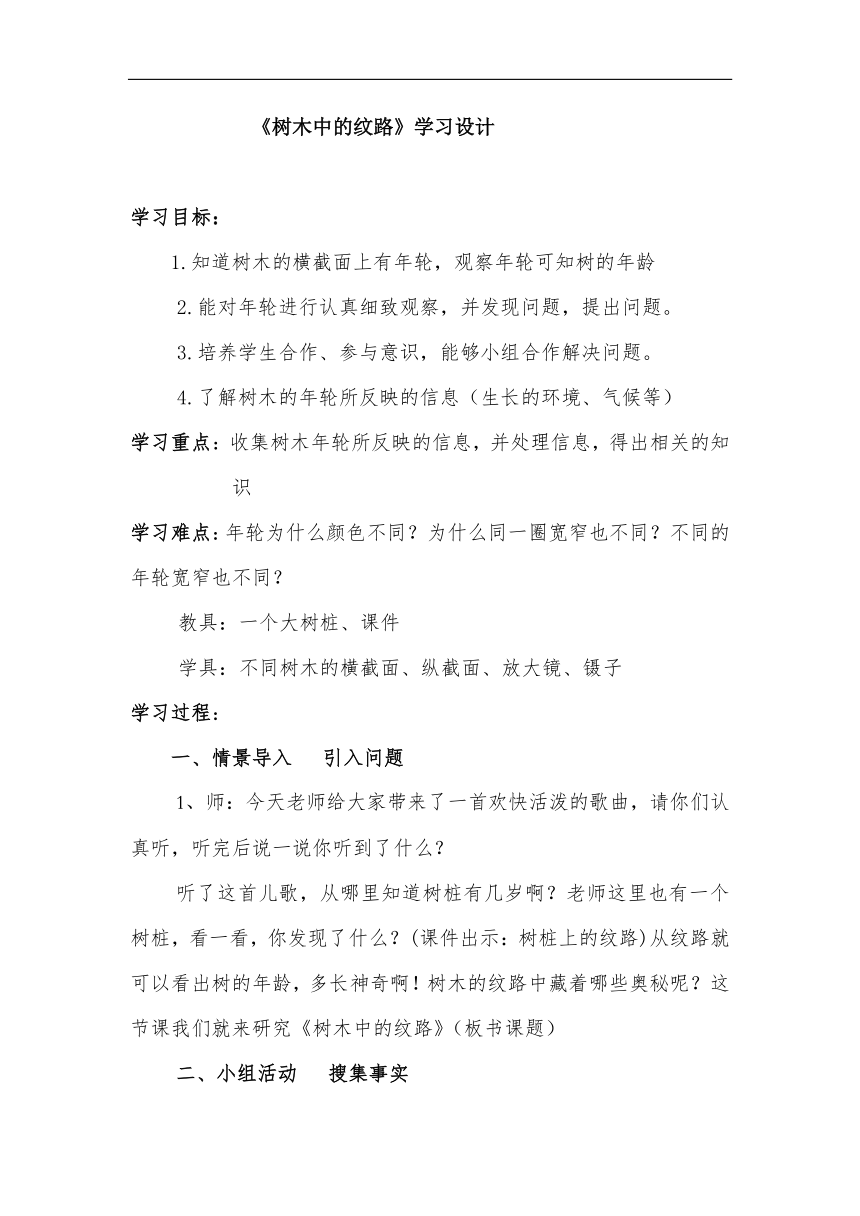 《树木中的纹路》学习设计

学习目标：

1.知道树木的横截面上有年轮，观察年轮可知树的年龄

2.能对年轮进行认真细致观察，并发现问题，提出问题。

3.培养学生合作、参与意识，能够小组合作解决问题。

4.了解树木的年轮所反映的信息（生长的环境、气候等）

学习重点：收集树木年轮所反映的信息，并处理信息，得出相关的知识

学习难点：年轮为什么颜色不同？为什么同一圈宽窄也不同？不同的年轮宽窄也不同？

教具：一个大树桩、课件

学具：不同树木的横截面、纵截面、放大镜、镊子

学习过程：

一、情景导入　引入问题

1、师：今天老师给大家带来了一首欢快活泼的歌曲，请你们认真听，听完后说一说你听到了什么？

听了这首儿歌，从哪里知道树桩有几岁啊？老师这里也有一个树桩，看一看，你发现了什么？(课件出示：树桩上的纹路)从纹路就可以看出树的年龄，多长神奇啊！树木的纹路中藏着哪些奥秘呢？这节课我们就来研究《树木中的纹路》(板书课题)

二、小组活动　搜集事实